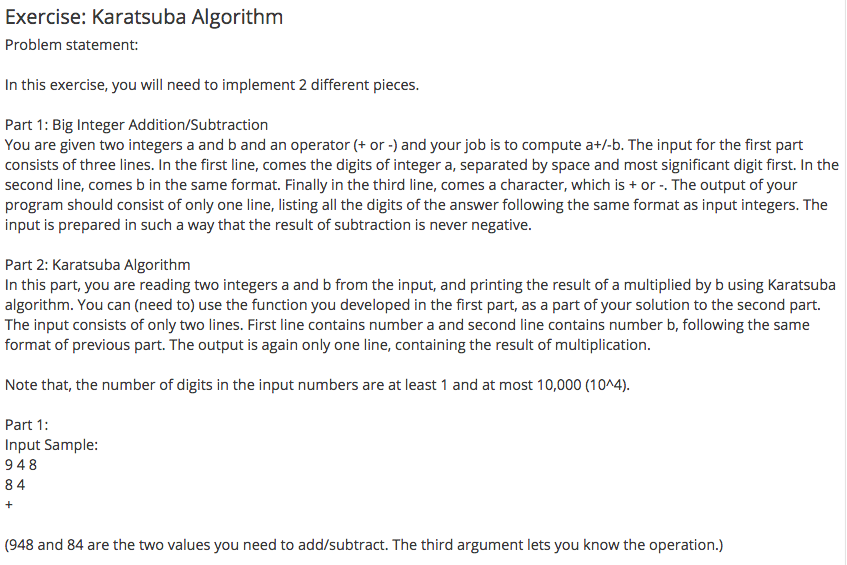 Exercise: Karatsuba Algorithm
Problem statement:

In this exercise, you will need to implement 2 different pieces.

Part 1: Big Integer Addition/Subtraction
You are given two integers a and b and an operator (+ or -) and your job is to compute a+/-b. The input for the first part consists of three lines. In the first line, comes the digits of integer a, separated by space and most significant digit first. In the second line, comes b in the same format. Finally in the third line, comes a character, which is + or -. The output of your program should consist of only one line, listing all the digits of the answer following the same format as input integers. The input is prepared in such a way that the result of subtraction is never negative.

Part 2: Karatsuba Algorithm
In this part, you are reading two integers a and b from the input, and printing the result of a multiplied by b using Karatsuba algorithm. You can (need to) use the function you developed in the first part, as a part of your solution to the second part. The input consists of only two lines. First line contains number a and second line contains number b, following the same format of previous part. The output is again only one line, containing the result of multiplication.

Note that, the number of digits in the input numbers are at least 1 and at most 10,000 (10^4).

Part 1:
Input Sample:
9 4 8
8 4
+

(948 and 84 are the two values you need to add/subtract. The third argument lets you know the operation.)